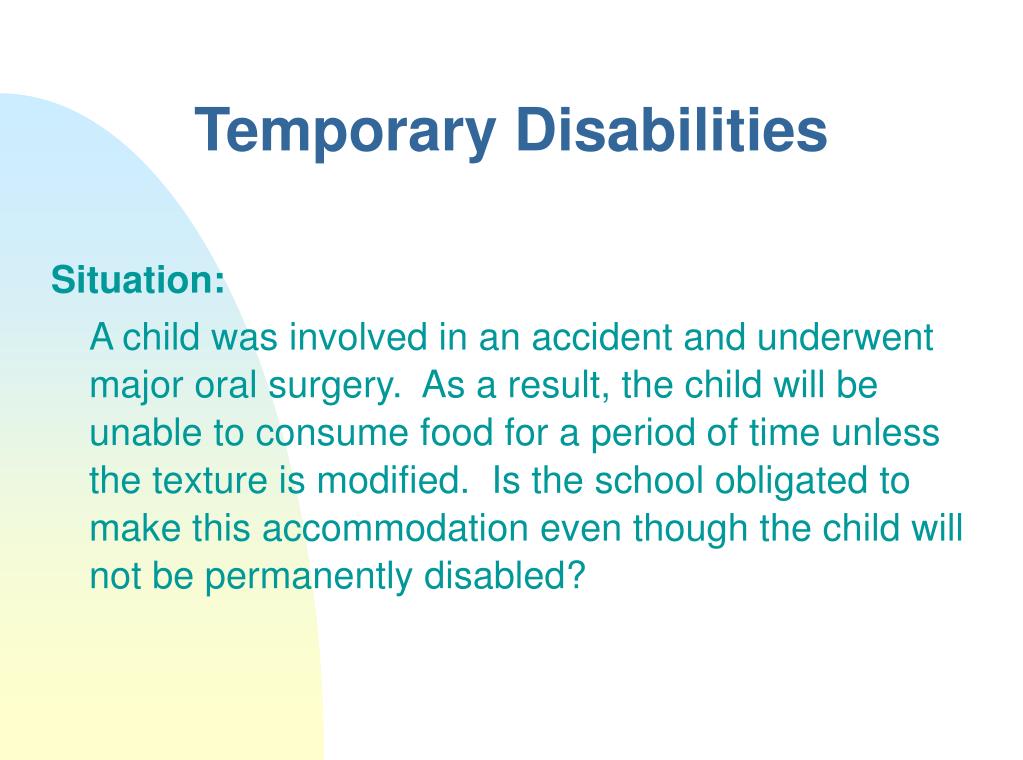 Temporary Disabilities

Situation:

A child was involved in an accident and underwent major oral surgery. As a result, the child will be unable to consume food for a period of time unless the texture is modified. Is the school obligated to make this accommodation even though the child will not be permanently disabled?